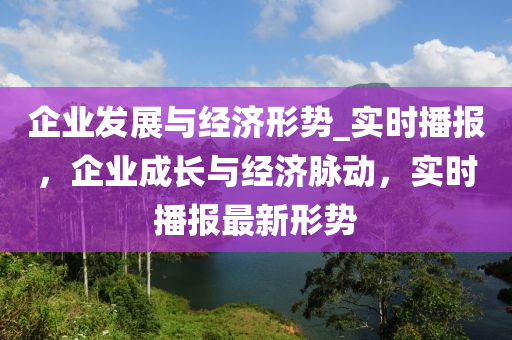 企业发展与经济形势_实时播报，企业成长与经济脉动，实时播报最新形势